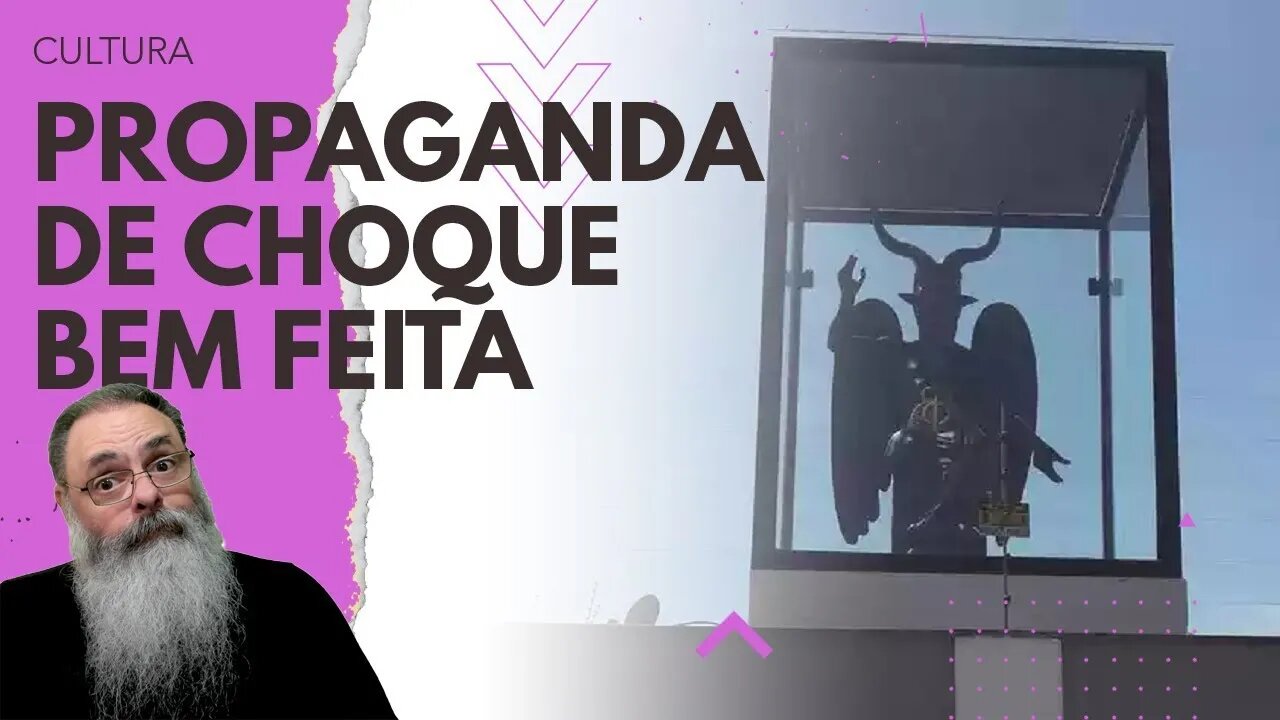 CULTURA

PROPAGANDA DE CHOQUE BEM FEITA